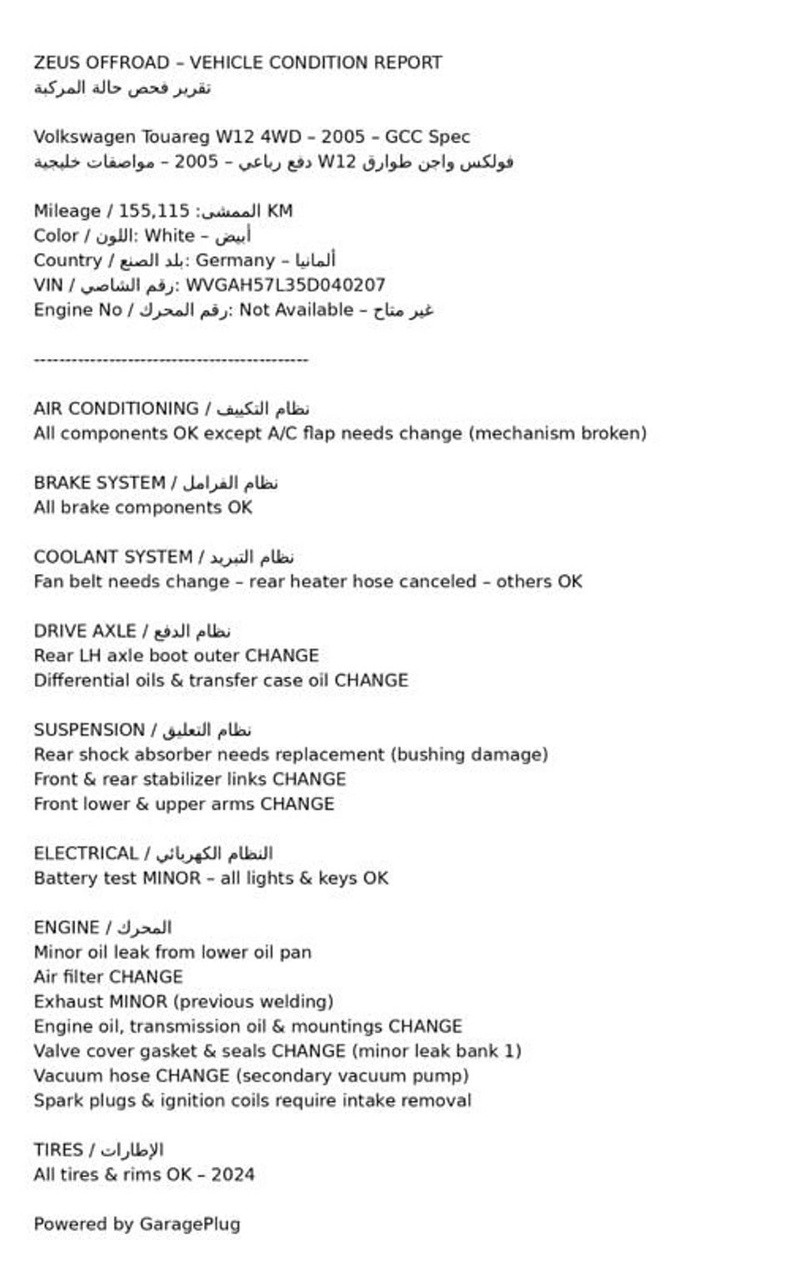 ZEUS OFFROAD – VEHICLE CONDITION REPORT
تقرير فحص حالة المركبة

Volkswagen Touareg W12 4WD – 2005 – GCC Spec
فولكس واجن طوارق W12 دفع رباعي – 2005 – مواصفات خليجية

Mileage / الممشى: 155,115 KM
Color / اللون: White – أبيض
Country / بلد الصنع: Germany – ألمانيا
VIN / رقم الشاصي: WVGAH57L35D040207
Engine No / رقم المحرك: Not Available – غير متاح

--------------------------------------------

AIR CONDITIONING / نظام التكييف
All components OK except A/C flap needs change (mechanism broken)

BRAKE SYSTEM / نظام الفرامل
All brake components OK

COOLANT SYSTEM / نظام التبريد
Fan belt needs change – rear heater hose canceled – others OK

DRIVE AXLE / نظام الدفع
Rear LH axle boot outer CHANGE
Differential oils & transfer case oil CHANGE

SUSPENSION / نظام التعليق
Rear shock absorber needs replacement (bushing damage)
Front & rear stabilizer links CHANGE
Front lower & upper arms CHANGE

ELECTRICAL / النظام الكهربائي
Battery test MINOR – all lights & keys OK

ENGINE / المحرك
Minor oil leak from lower oil pan
Air filter CHANGE
Exhaust MINOR (previous welding)
Engine oil, transmission oil & mountings CHANGE
Valve cover gasket & seals CHANGE (minor leak bank 1)
Vacuum hose CHANGE (secondary vacuum pump)
Spark plugs & ignition coils require intake removal

TIRES / الإطارات
All tires & rims OK – 2024

Powered by GaragePlug